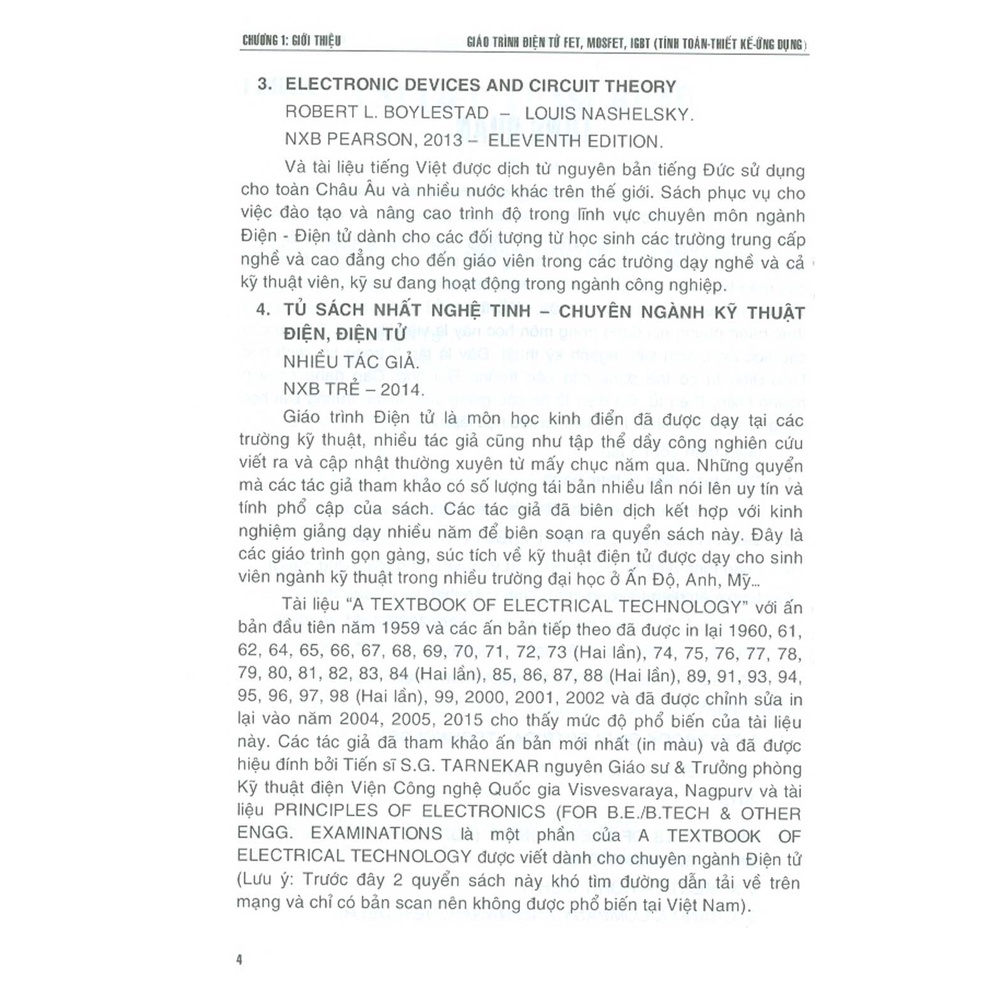 CHƯƠNG 1: GIỚI THIỆU

GIÁO TRÌNH ĐIỆN TỬ FET, MOSFET, IGBT (TÍNH TOÁN-THIẾT KẾ-ỨNG DỤNG)

3. ELECTRONIC DEVICES AND CIRCUIT THEORY

ROBERT L. BOYLESTAD – LOUIS NASHELSKY.

NXB PEARSON, 2013 – ELEVENTH EDITION.

Và tài liệu tiếng Việt được dịch từ nguyên bản tiếng Đức sử dụng cho toàn Châu Âu và nhiều nước khác trên thế giới. Sách phục vụ cho việc đào tạo và nâng cao trình độ trong lĩnh vực chuyên môn ngành Điện - Điện tử dành cho các đối tượng từ học sinh các trường trung cấp nghề và cao đẳng cho đến giáo viên trong các trường dạy nghề và cả kỹ thuật viên, kỹ sư đang hoạt động trong ngành công nghiệp.

4. TỦ SÁCH NHẤT NGHỆ TINH – CHUYÊN NGÀNH KỸ THUẬT ĐIỆN, ĐIỆN TỬ

NHIỀU TÁC GIẢ.

NXB TRẺ – 2014.

Giáo trình Điện tử là môn học kinh điển đã được dạy tại các trường kỹ thuật, nhiều tác giả cũng như tập thể dầy công nghiên cứu viết ra và cập nhật thường xuyên từ mấy chục năm qua. Những quyển mà các tác giả tham khảo có số lượng tái bản nhiều lần nói lên uy tín và tính phổ cập của sách. Các tác giả đã biên dịch kết hợp với kinh nghiệm giảng dạy nhiều năm để biên soạn ra quyển sách này. Đây là các giáo trình gọn gàng, súc tích về kỹ thuật điện tử được dạy cho sinh viên ngành kỹ thuật trong nhiều trường đại học ở Ấn Độ, Anh, Mỹ...

Tài liệu "A TEXTBOOK OF ELECTRICAL TECHNOLOGY" với ấn bản đầu tiên năm 1959 và các ấn bản tiếp theo đã được in lại 1960, 61, 62, 64, 65, 66, 67, 68, 69, 70, 71, 72, 73 (Hai lần), 74, 75, 76, 77, 78, 79, 80, 81, 82, 83, 84 (Hai lần), 85, 86, 87, 88 (Hai lần), 89, 91, 93, 94, 95, 96, 97, 98 (Hai lần), 99, 2000, 2001, 2002 và đã được chỉnh sửa in lại vào năm 2004, 2005, 2015 cho thấy mức độ phổ biến của tài liệu này. Các tác giả đã tham khảo ấn bản mới nhất (in màu) và đã được hiệu đính bởi Tiến sĩ S.G. TARNEKAR nguyên Giáo sư & Trưởng phòng Kỹ thuật điện Viện Công nghệ Quốc gia Visvesvaraya, Nagpurv và tài liệu PRINCIPLES OF ELECTRONICS (FOR B.E./B.TECH & OTHER ENGG. EXAMINATIONS là một phần của A TEXTBOOK OF ELECTRICAL TECHNOLOGY được viết dành cho chuyên ngành Điện tử (Lưu ý: Trước đây 2 quyển sách này khó tìm đường dẫn tải về trên mạng và chỉ có bản scan nên không được phổ biến tại Việt Nam).

4